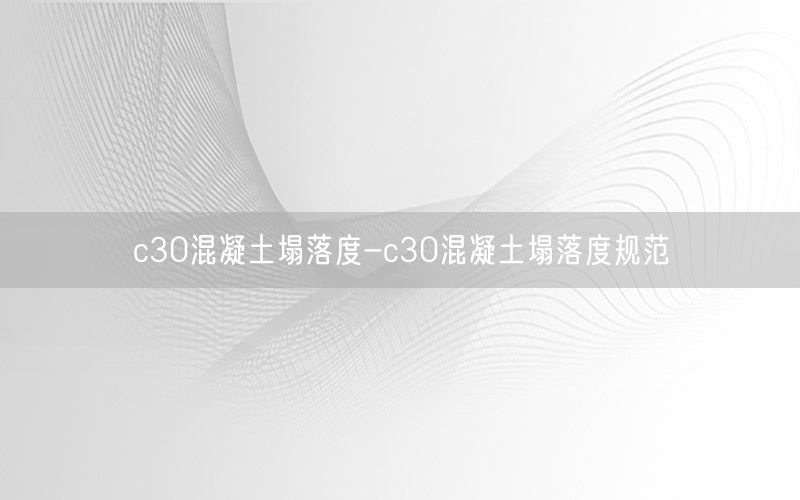 c30混凝土塌落度-c30混凝土塌落度规范